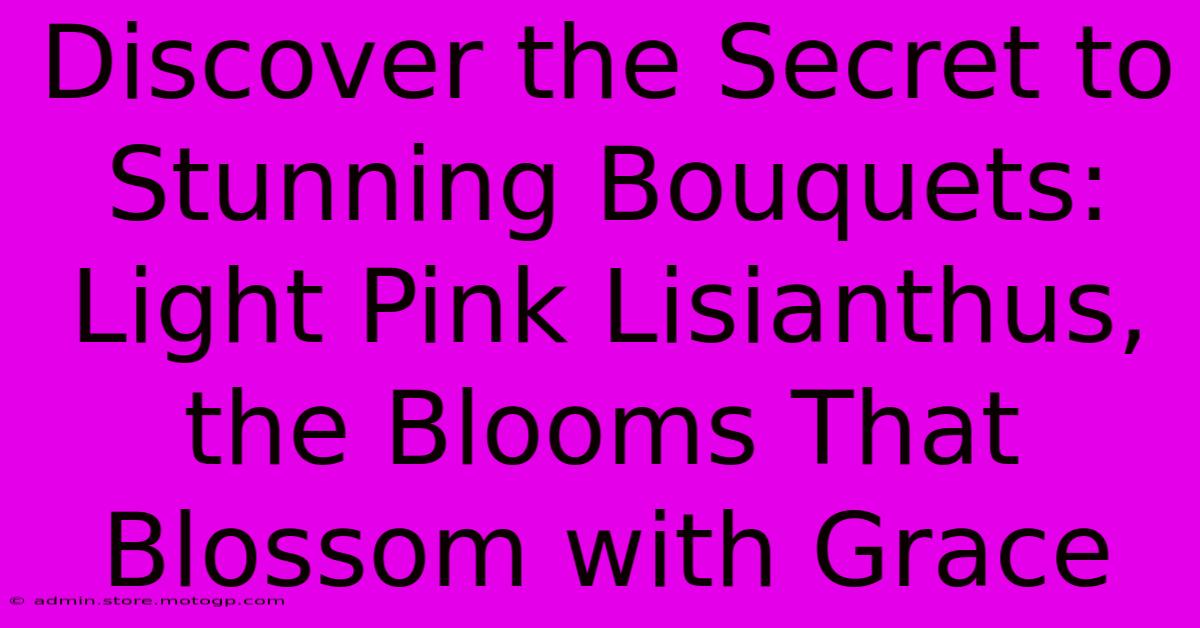 Discover the Secret to Stunning Bouquets: Light Pink Lisianthus, the Blooms That Blossom with Grace

© admin.store.motogp.com